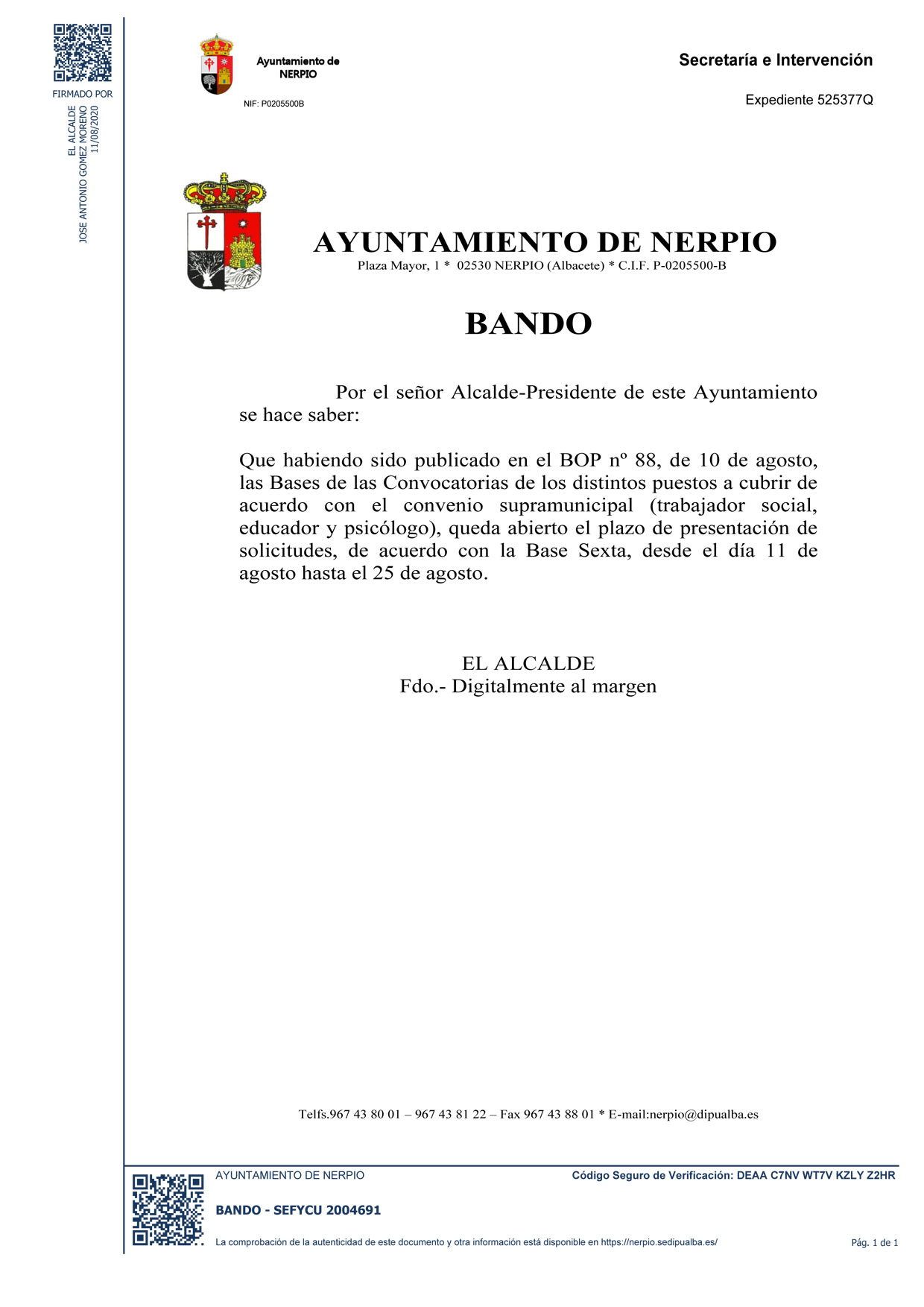 FIRMADO POR

EL ALCALDE
JOSE ANTONIO GOMEZ MORENO
11/08/2020

Ayuntamiento de NERPIO

NIF: P0205500B

Secretaría e Intervención

Expediente 525377Q

AYUNTAMIENTO DE NERPIO
Plaza Mayor, 1 * 02530 NERPIO (Albacete) * C.I.F. P-0205500-B

BANDO

Por el señor Alcalde-Presidente de este Ayuntamiento se hace saber:

Que habiendo sido publicado en el BOP nº 88, de 10 de agosto, las Bases de las Convocatorias de los distintos puestos a cubrir de acuerdo con el convenio supramunicipal (trabajador social, educador y psicólogo), queda abierto el plazo de presentación de solicitudes, de acuerdo con la Base Sexta, desde el día 11 de agosto hasta el 25 de agosto.

EL ALCALDE
Fdo.- Digitalmente al margen

Telfs.967 43 80 01 – 967 43 81 22 – Fax 967 43 88 01 * E-mail:nerpio@dipualba.es

AYUNTAMIENTO DE NERPIO

Código Seguro de Verificación: DEAA C7NV WT7V KZLY Z2HR

BANDO - SEFYCU 2004691

La comprobación de la autenticidad de este documento y otra información está disponible en https://nerpio.sedipualba.es/

Pág. 1 de 1